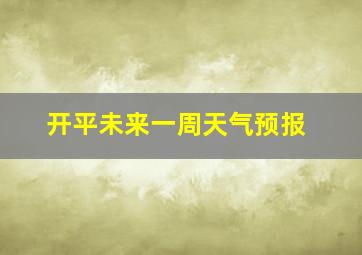 开平未来一周天气预报